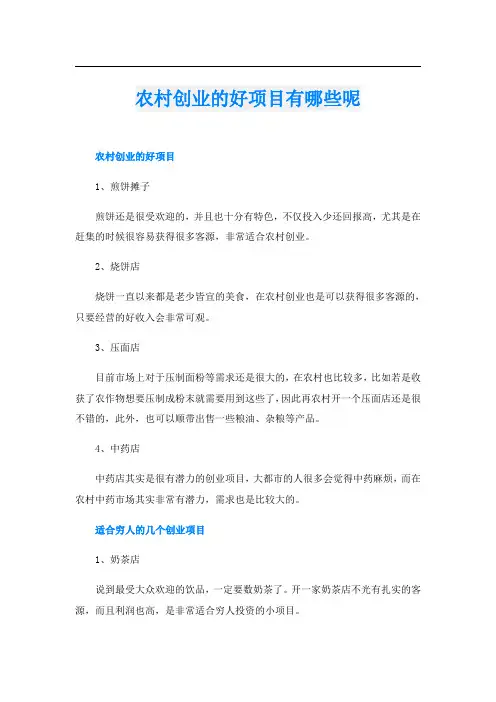 农村创业的好项目有哪些呢

农村创业的好项目

1、煎饼摊子

煎饼还是很受欢迎的，并且也十分有特色，不仅投入少还回报高，尤其是在赶集的时候很容易获得很多客源，非常适合农村创业。

2、烧饼店

烧饼一直以来都是老少皆宜的美食，在农村创业也是可以获得很多客源的，只要经营的好收入会非常可观。

3、压面店

目前市场上对于压制面粉等需求还是很大的，在农村也比较多，比如若是收获了农作物想要压制成粉末就需要用到这些了，因此再农村开一个压面店还是很不错的，此外，也可以顺带出售一些粮油、杂粮等产品。

4、中药店

中药店其实是很有潜力的创业项目，大都市的人很多会觉得中药麻烦，而在农村中药市场其实非常有潜力，需求也是比较大的。

适合穷人的几个创业项目

1、奶茶店

说到最受大众欢迎的饮品，一定要数奶茶了。开一家奶茶店不光有扎实的客源，而且利润也高，是非常适合穷人投资的小项目。